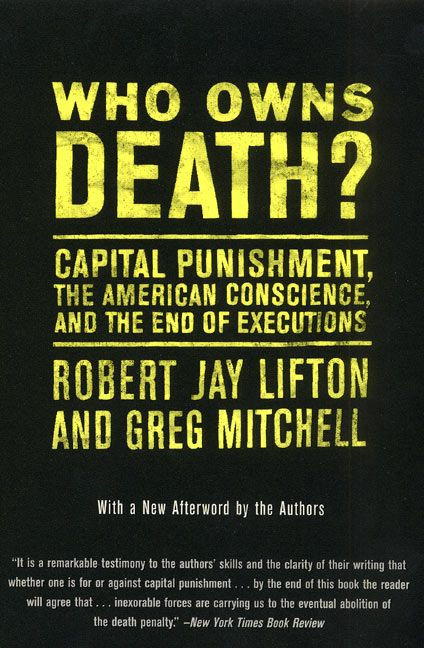 WHO OWNS DEATH?

CAPITAL PUNISHMENT, THE AMERICAN CONSCIENCE, AND THE END OF EXECUTIONS

ROBERT JAY LIFTON AND GREG MITCHELL

With a New Afterword by the Authors

"It is a remarkable testimony to the authors' skills and the clarity of their writing that whether one is for or against capital punishment . . . by the end of this book the reader will agree that . . . inexorable forces are carrying us to the eventual abolition of the death penalty." —New York Times Book Review